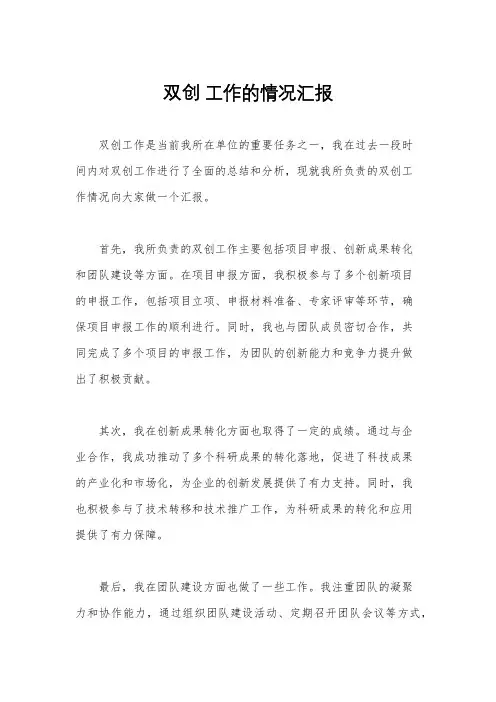 双创 工作的情况汇报

双创工作是当前我所在单位的重要任务之一，我在过去一段时间内对双创工作进行了全面的总结和分析，现就我所负责的双创工作情况向大家做一个汇报。

首先，我所负责的双创工作主要包括项目申报、创新成果转化和团队建设等方面。在项目申报方面，我积极参与了多个创新项目的申报工作，包括项目立项、申报材料准备、专家评审等环节，确保项目申报工作的顺利进行。同时，我也与团队成员密切合作，共同完成了多个项目的申报工作，为团队的创新能力和竞争力提升做出了积极贡献。

其次，我在创新成果转化方面也取得了一定的成绩。通过与企业合作，我成功推动了多个科研成果的转化落地，促进了科技成果的产业化和市场化，为企业的创新发展提供了有力支持。同时，我也积极参与了技术转移和技术推广工作，为科研成果的转化和应用提供了有力保障。

最后，我在团队建设方面也做了一些工作。我注重团队的凝聚力和协作能力，通过组织团队建设活动、定期召开团队会议等方式，